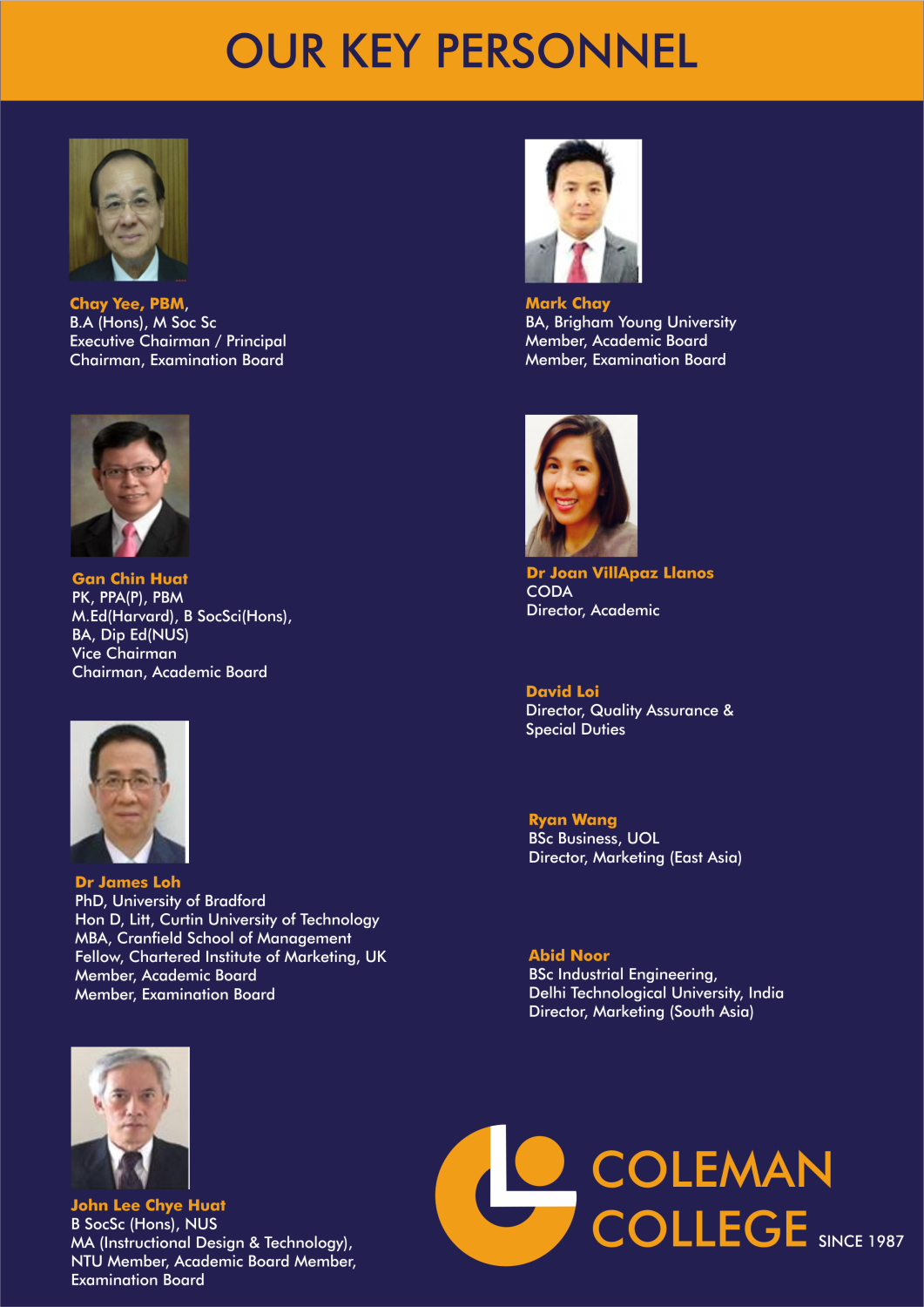 OUR KEY PERSONNEL

Chay Yee, PBM,
B.A (Hons), M Soc Sc
Executive Chairman / Principal
Chairman, Examination Board

Gan Chin Huat
PK, PPA(P), PBM
M.Ed(Harvard), B SocSci(Hons),
BA, Dip Ed(NUS)
Vice Chairman
Chairman, Academic Board

Dr James Loh
PhD, University of Bradford
Hon D, Litt, Curtin University of Technology
MBA, Cranfield School of Management
Fellow, Chartered Institute of Marketing, UK
Member, Academic Board
Member, Examination Board

John Lee Chye Huat
B SocSc (Hons), NUS
MA (Instructional Design & Technology),
NTU Member, Academic Board Member,
Examination Board

Mark Chay
BA, Brigham Young University
Member, Academic Board
Member, Examination Board

Dr Joan VillApaz Llanos
CODA
Director, Academic

David Loi
Director, Quality Assurance &
Special Duties

Ryan Wang
BSc Business, UOL
Director, Marketing (East Asia)

Abid Noor
BSc Industrial Engineering,
Delhi Technological University, India
Director, Marketing (South Asia)

COLEMAN
COLLEGE SINCE 1987